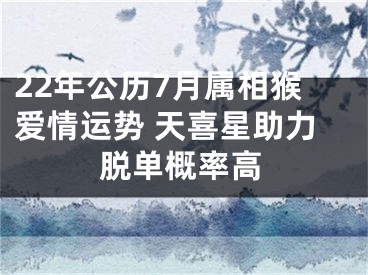 22年公历7月属相猴爱情运势 天喜星助力脱单概率高